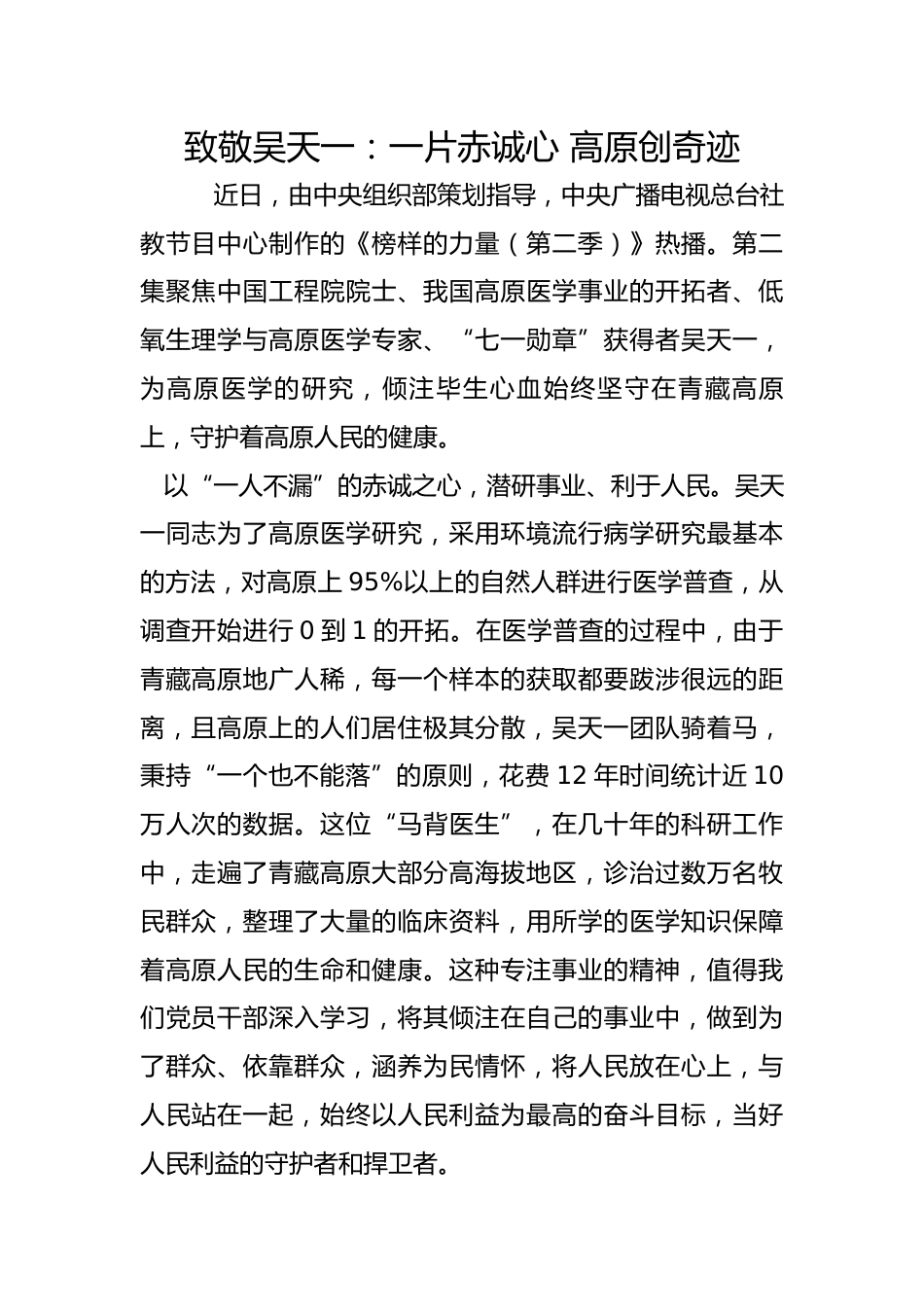 致敬吴天一：一片赤诚心 高原创奇迹

近日，由中央组织部策划指导，中央广播电视总台社教节目中心制作的《榜样的力量（第二季）》热播。第二集聚焦中国工程院院士、我国高原医学事业的开拓者、低氧生理学与高原医学专家、“七一勋章”获得者吴天一，为高原医学的研究，倾注毕生心血始终坚守在青藏高原上，守护着高原人民的健康。

以“一人不漏”的赤诚之心，潜研事业、利于人民。吴天一同志为了高原医学研究，采用环境流行病学研究最基本的方法，对高原上 95%以上的自然人群进行医学普查，从调查开始进行 0 到 1 的开拓。在医学普查的过程中，由于青藏高原地广人稀，每一个样本的获取都要跋涉很远的距离，且高原上的人们居住极其分散，吴天一团队骑着马，秉持“一个也不能落”的原则，花费 12 年时间统计近 10 万人次的数据。这位“马背医生”，在几十年的科研工作中，走遍了青藏高原大部分高海拔地区，诊治过数万名牧民群众，整理了大量的临床资料，用所学的医学知识保障着高原人民的生命和健康。这种专注事业的精神，值得我们党员干部深入学习，将其倾注在自己的事业中，做到为了群众、依靠群众，涵养为民情怀，将人民放在心上，与人民站在一起，始终以人民利益为最高的奋斗目标，当好人民利益的守护者和捍卫者。